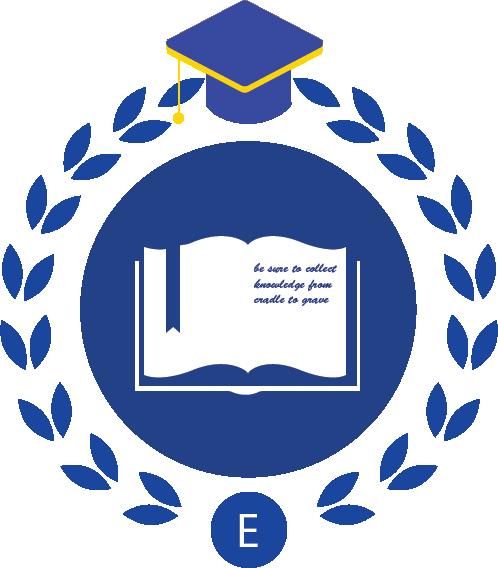 be sure to collect knowledge from cradle to grave

E